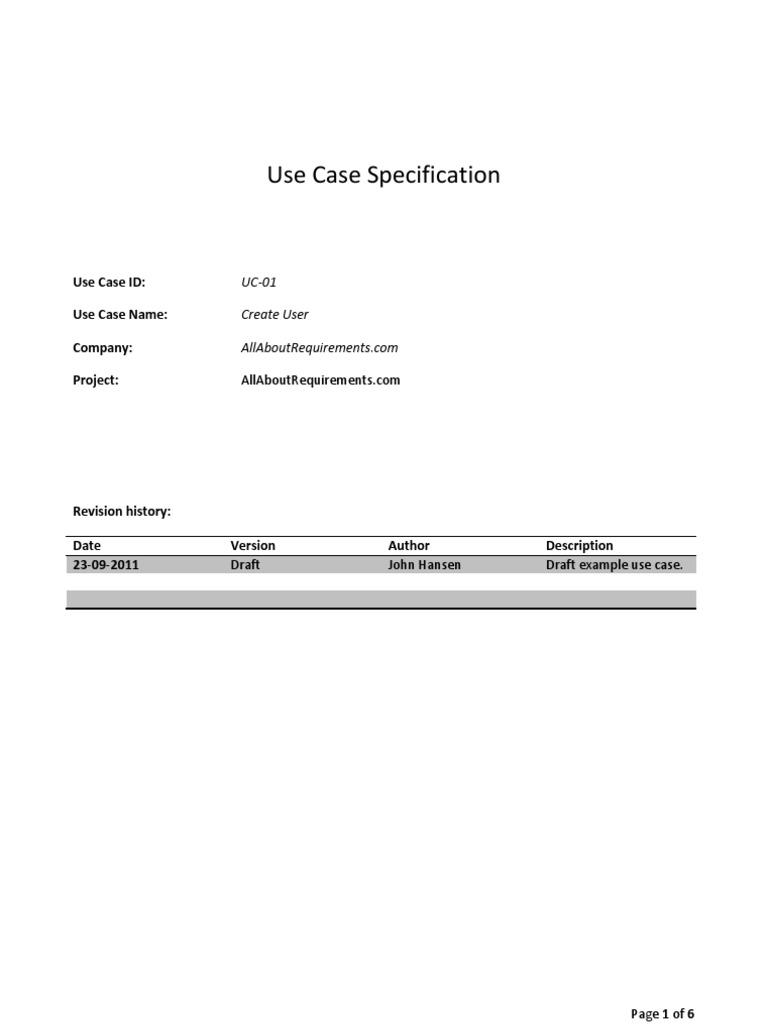 Use Case Specification

Use Case ID: UC-01

Use Case Name: Create User

Company: AllAboutRequirements.com

Project: AllAboutRequirements.com

Revision history:

| Date | Version | Author | Description |
|---|---|---|---|
| 23-09-2011 | Draft | John Hansen | Draft example use case. |
| | | | |
| | | | |

Page 1 of 6